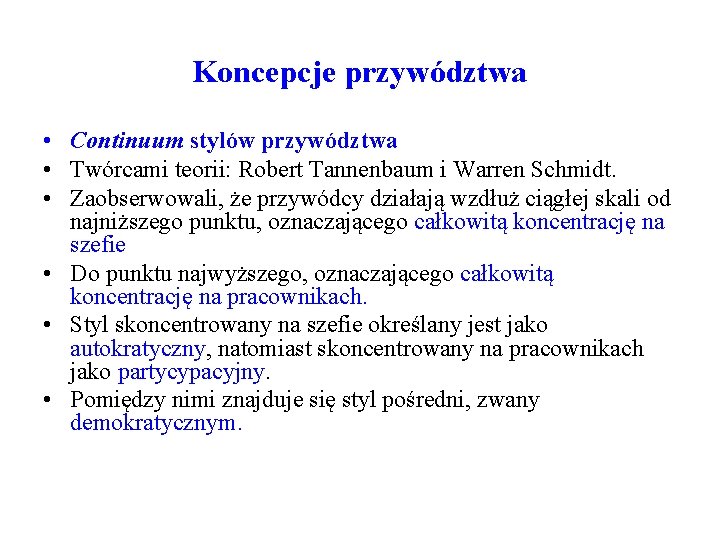 Koncepcje przywództwa

• Continuum stylów przywództwa
• Twórcami teorii: Robert Tannenbaum i Warren Schmidt.
• Zaobserwowali, że przywódcy działają wzdłuż ciągłej skali od najniższego punktu, oznaczającego całkowitą koncentrację na szefie
• Do punktu najwyższego, oznaczającego całkowitą koncentrację na pracownikach.
• Styl skoncentrowany na szefie określany jest jako autokratyczny, natomiast skoncentrowany na pracownikach jako partycypacyjny.
• Pomiędzy nimi znajduje się styl pośredni, zwany demokratycznym.